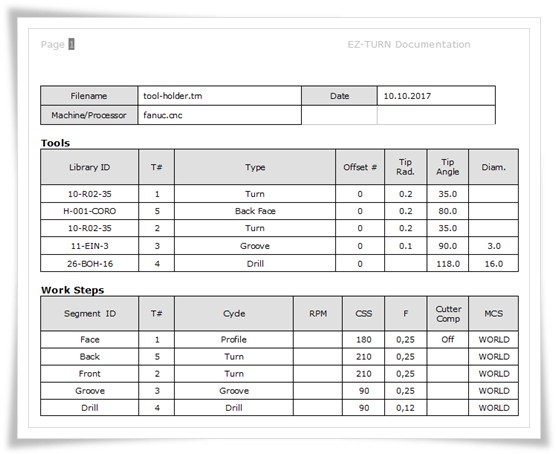 Page 1

EZ-TURN Documentation

| Filename | tool-holder.tm | Date | 10.10.2017 |
|---|---|---|---|
| Machine/Processor | fanuc.cnc | | |

**Tools**

| Library ID | T# | Type | Offset # | Tip Rad. | Tip Angle | Diam. |
|---|---|---|---|---|---|---|
| 10-R02-35 | 1 | Turn | 0 | 0.2 | 35.0 | |
| H-001-CORO | 5 | Back Face | 0 | 0.2 | 80.0 | |
| 10-R02-35 | 2 | Turn | 0 | 0.2 | 35.0 | |
| 11-EIN-3 | 3 | Groove | 0 | 0.1 | 90.0 | 3.0 |
| 26-BOH-16 | 4 | Drill | 0 | | 118.0 | 16.0 |

**Work Steps**

| Segment ID | T# | Cycle | RPM | CSS | F | Cutter Comp | MCS |
|---|---|---|---|---|---|---|---|
| Face | 1 | Profile | | 180 | 0,25 | Off | WORLD |
| Back | 5 | Turn | | 210 | 0,25 | | WORLD |
| Front | 2 | Turn | | 210 | 0,25 | | WORLD |
| Groove | 3 | Groove | | 90 | 0,25 | | WORLD |
| Drill | 4 | Drill | | 90 | 0,12 | | WORLD |